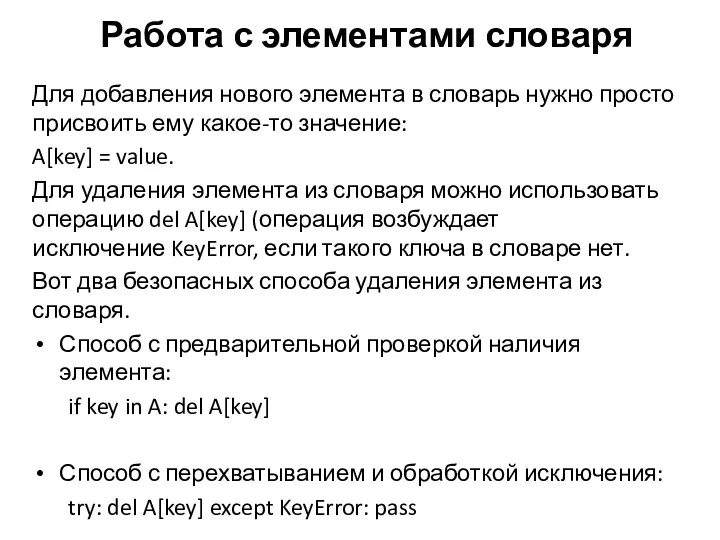 Работа с элементами словаря

Для добавления нового элемента в словарь нужно просто присвоить ему какое-то значение:

A[key] = value.

Для удаления элемента из словаря можно использовать операцию del A[key] (операция возбуждает исключение KeyError, если такого ключа в словаре нет.

Вот два безопасных способа удаления элемента из словаря.

• Способ с предварительной проверкой наличия элемента:

if key in A: del A[key]

• Способ с перехватыванием и обработкой исключения:

try: del A[key] except KeyError: pass